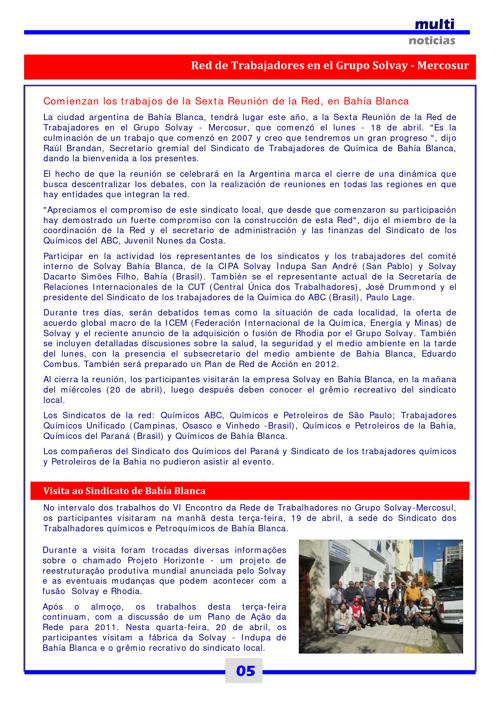 multi
noticias

Red de Trabajadores en el Grupo Solvay - Mercosur

Comienzan los trabajos de la Sexta Reunión de la Red, en Bahía Blanca

La ciudad argentina de Bahía Blanca, tendrá lugar este año, a la Sexta Reunión de la Red de Trabajadores en el Grupo Solvay - Mercosur, que comenzó el lunes - 18 de abril. "Es la culminación de un trabajo que comenzó en 2007 y creo que tendremos un gran progreso ", dijo Raúl Brandan, Secretario gremial del Sindicato de Trabajadores de Química de Bahía Blanca, dando la bienvenida a los presentes.

El hecho de que la reunión se celebrará en la Argentina marca el cierre de una dinámica que busca descentralizar los debates, con la realización de reuniones en todas las regiones en que hay entidades que integran la red.

"Apreciamos el compromiso de este sindicato local, que desde que comenzaron su participación hay demostrado un fuerte compromiso con la construcción de esta Red", dijo el miembro de la coordinación de la Red y el secretario de administración y las finanzas del Sindicato de los Químicos del ABC, Juvenil Nunes da Costa.

Participar en la actividad los representantes de los sindicatos y los trabajadores del comité interno de Solvay Bahía Blanca, de la CIPA Solvay Indupa San André (San Pablo) y Solvay Dacarto Simões Filho, Bahía (Brasil). También se el representante actual de la Secretaría de Relaciones Internacionales de la CUT (Central Única dos Trabalhadores), José Drummond y el presidente del Sindicato de los trabajadores de la Química do ABC (Brasil), Paulo Lage.

Durante tres días, serán debatidos temas como la situación de cada localidad, la oferta de acuerdo global macro de la ICEM (Federación Internacional de la Química, Energía y Minas) de Solvay y el reciente anuncio de la adquisición o fusión de Rhodia por el Grupo Solvay. También se incluyen detalladas discusiones sobre la salud, la seguridad y el medio ambiente en la tarde del lunes, con la presencia el subsecretario del medio ambiente de Bahía Blanca, Eduardo Combus. También será preparado un Plan de Red de Acción en 2012.

Al cierra la reunión, los participantes visitarán la empresa Solvay en Bahía Blanca, en la mañana del miércoles (20 de abril), luego después deben conocer el grêmio recreativo del sindicato local.

Los Sindicatos de la red: Químicos ABC, Químicos e Petroleiros de São Paulo; Trabajadores Químicos Unificado (Campinas, Osasco e Vinhedo -Brasil), Químicos e Petroleiros de la Bahía, Químicos del Paraná (Brasil) y Químicos de Bahía Blanca.

Los compañeros del Sindicato dos Químicos del Paraná y Sindicato de los trabajadores químicos y Petroleiros de la Bahia no pudieron asistir al evento.

Visita ao Sindicato de Bahia Blanca

No intervalo dos trabalhos do VI Encontro da Rede de Trabalhadores no Grupo Solvay-Mercosul, os participantes visitaram na manhã desta terça-feira, 19 de abril, a sede do Sindicato dos Trabalhadores químicos e Petroquímicos de Bahía Blanca.

Durante a visita foram trocadas diversas informações sobre o chamado Projeto Horizonte - um projeto de reestruturação produtiva mundial anunciada pelo Solvay e as eventuais mudanças que podem acontecer com a fusão Solvay e Rhodia.

Após o almoço, os trabalhos desta terça-feira continuam, com a discussão de um Plano de Ação da Rede para 2011. Nesta quarta-feira, 20 de abril, os participantes visitam a fábrica da Solvay - Indupa de Bahía Blanca e o grêmio recrativo do sindicato local.

05